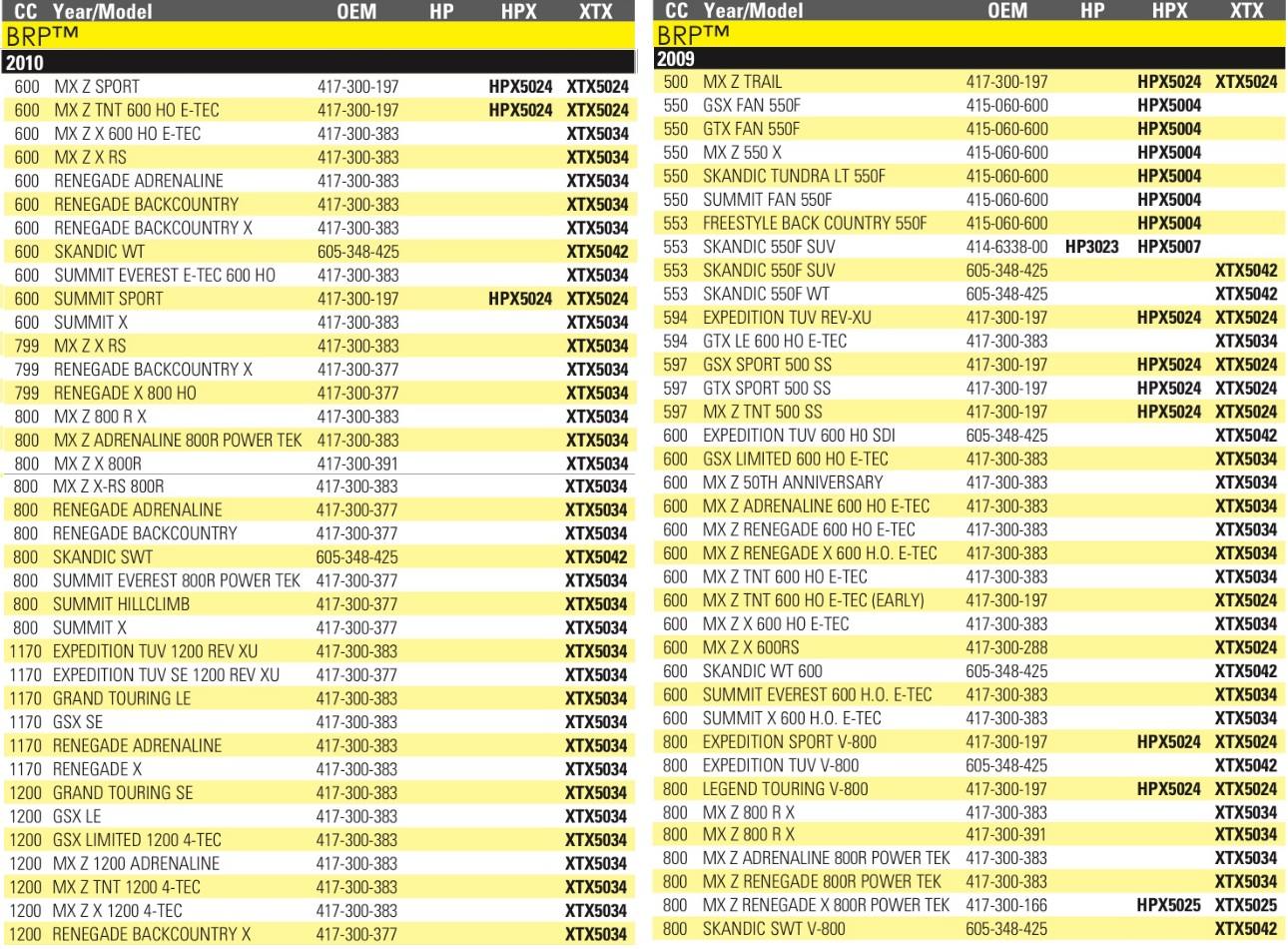 | CC | Year/Model | OEM | HP | HPX | XTX |
|---|---|---|---|---|---|
| BRP™ | | | | | |
| 2010 | | | | | |
| 600 | MX Z SPORT | 417-300-197 | | HPX5024 | XTX5024 |
| 600 | MX Z TNT 600 HO E-TEC | 417-300-197 | | HPX5024 | XTX5024 |
| 600 | MX Z X 600 HO E-TEC | 417-300-383 | | | XTX5034 |
| 600 | MX Z X RS | 417-300-383 | | | XTX5034 |
| 600 | RENEGADE ADRENALINE | 417-300-383 | | | XTX5034 |
| 600 | RENEGADE BACKCOUNTRY | 417-300-383 | | | XTX5034 |
| 600 | RENEGADE BACKCOUNTRY X | 417-300-383 | | | XTX5034 |
| 600 | SKANDIC WT | 605-348-425 | | | XTX5042 |
| 600 | SUMMIT EVEREST E-TEC 600 HO | 417-300-383 | | | XTX5034 |
| 600 | SUMMIT SPORT | 417-300-197 | | HPX5024 | XTX5024 |
| 600 | SUMMIT X | 417-300-383 | | | XTX5034 |
| 799 | MX Z X RS | 417-300-383 | | | XTX5034 |
| 799 | RENEGADE BACKCOUNTRY X | 417-300-377 | | | XTX5034 |
| 799 | RENEGADE X 800 HO | 417-300-377 | | | XTX5034 |
| 800 | MX Z 800 R X | 417-300-383 | | | XTX5034 |
| 800 | MX Z ADRENALINE 800R POWER TEK | 417-300-383 | | | XTX5034 |
| 800 | MX Z X 800R | 417-300-391 | | | XTX5034 |
| 800 | MX Z X-RS 800R | 417-300-383 | | | XTX5034 |
| 800 | RENEGADE ADRENALINE | 417-300-377 | | | XTX5034 |
| 800 | RENEGADE BACKCOUNTRY | 417-300-377 | | | XTX5034 |
| 800 | SKANDIC SWT | 605-348-425 | | | XTX5042 |
| 800 | SUMMIT EVEREST 800R POWER TEK | 417-300-377 | | | XTX5034 |
| 800 | SUMMIT HILLCLIMB | 417-300-377 | | | XTX5034 |
| 800 | SUMMIT X | 417-300-377 | | | XTX5034 |
| 1170 | EXPEDITION TUV 1200 REV XU | 417-300-383 | | | XTX5034 |
| 1170 | EXPEDITION TUV SE 1200 REV XU | 417-300-377 | | | XTX5034 |
| 1170 | GRAND TOURING LE | 417-300-383 | | | XTX5034 |
| 1170 | GSX SE | 417-300-383 | | | XTX5034 |
| 1170 | RENEGADE ADRENALINE | 417-300-383 | | | XTX5034 |
| 1170 | RENEGADE X | 417-300-383 | | | XTX5034 |
| 1200 | GRAND TOURING SE | 417-300-383 | | | XTX5034 |
| 1200 | GSX LE | 417-300-383 | | | XTX5034 |
| 1200 | GSX LIMITED 1200 4-TEC | 417-300-383 | | | XTX5034 |
| 1200 | MX Z 1200 ADRENALINE | 417-300-383 | | | XTX5034 |
| 1200 | MX Z TNT 1200 4-TEC | 417-300-383 | | | XTX5034 |
| 1200 | MX Z X 1200 4-TEC | 417-300-383 | | | XTX5034 |
| 1200 | RENEGADE BACKCOUNTRY X | 417-300-377 | | | XTX5034 |

| CC | Year/Model | OEM | HP | HPX | XTX |
|---|---|---|---|---|---|
| BRP™ | | | | | |
| 2009 | | | | | |
| 500 | MX Z TRAIL | 417-300-197 | | HPX5024 | XTX5024 |
| 550 | GSX FAN 550F | 415-060-600 | | HPX5004 | |
| 550 | GTX FAN 550F | 415-060-600 | | HPX5004 | |
| 550 | MX Z 550 X | 415-060-600 | | HPX5004 | |
| 550 | SKANDIC TUNDRA LT 550F | 415-060-600 | | HPX5004 | |
| 550 | SUMMIT FAN 550F | 415-060-600 | | HPX5004 | |
| 553 | FREESTYLE BACK COUNTRY 550F | 415-060-600 | | HPX5004 | |
| 553 | SKANDIC 550F SUV | 414-6338-00 | HP3023 | HPX5007 | |
| 553 | SKANDIC 550F SUV | 605-348-425 | | | XTX5042 |
| 553 | SKANDIC 550F WT | 605-348-425 | | | XTX5042 |
| 594 | EXPEDITION TUV REV-XU | 417-300-197 | | HPX5024 | XTX5024 |
| 594 | GTX LE 600 HO E-TEC | 417-300-383 | | | XTX5034 |
| 597 | GSX SPORT 500 SS | 417-300-197 | | HPX5024 | XTX5024 |
| 597 | GTX SPORT 500 SS | 417-300-197 | | HPX5024 | XTX5024 |
| 597 | MX Z TNT 500 SS | 417-300-197 | | HPX5024 | XTX5024 |
| 600 | EXPEDITION TUV 600 HO SDI | 605-348-425 | | | XTX5042 |
| 600 | GSX LIMITED 600 HO E-TEC | 417-300-383 | | | XTX5034 |
| 600 | MX Z 50TH ANNIVERSARY | 417-300-383 | | | XTX5034 |
| 600 | MX Z ADRENALINE 600 HO E-TEC | 417-300-383 | | | XTX5034 |
| 600 | MX Z RENEGADE 600 HO E-TEC | 417-300-383 | | | XTX5034 |
| 600 | MX Z RENEGADE X 600 H.O. E-TEC | 417-300-383 | | | XTX5034 |
| 600 | MX Z TNT 600 HO E-TEC | 417-300-383 | | | XTX5034 |
| 600 | MX Z TNT 600 HO E-TEC (EARLY) | 417-300-197 | | | XTX5024 |
| 600 | MX Z X 600 HO E-TEC | 417-300-383 | | | XTX5034 |
| 600 | MX Z X 600RS | 417-300-288 | | | XTX5024 |
| 600 | SKANDIC WT 600 | 605-348-425 | | | XTX5042 |
| 600 | SUMMIT EVEREST 600 H.O. E-TEC | 417-300-383 | | | XTX5034 |
| 600 | SUMMIT X 600 H.O. E-TEC | 417-300-383 | | | XTX5034 |
| 800 | EXPEDITION SPORT V-800 | 417-300-197 | | HPX5024 | XTX5024 |
| 800 | EXPEDITION TUV V-800 | 605-348-425 | | | XTX5042 |
| 800 | LEGEND TOURING V-800 | 417-300-197 | | HPX5024 | XTX5024 |
| 800 | MX Z 800 R X | 417-300-383 | | | XTX5034 |
| 800 | MX Z 800 R X | 417-300-391 | | | XTX5034 |
| 800 | MX Z ADRENALINE 800R POWER TEK | 417-300-383 | | | XTX5034 |
| 800 | MX Z RENEGADE 800R POWER TEK | 417-300-383 | | | XTX5034 |
| 800 | MX Z RENEGADE X 800R POWER TEK | 417-300-166 | | HPX5025 | XTX5025 |
| 800 | SKANDIC SWT V-800 | 605-348-425 | | | XTX5042 |